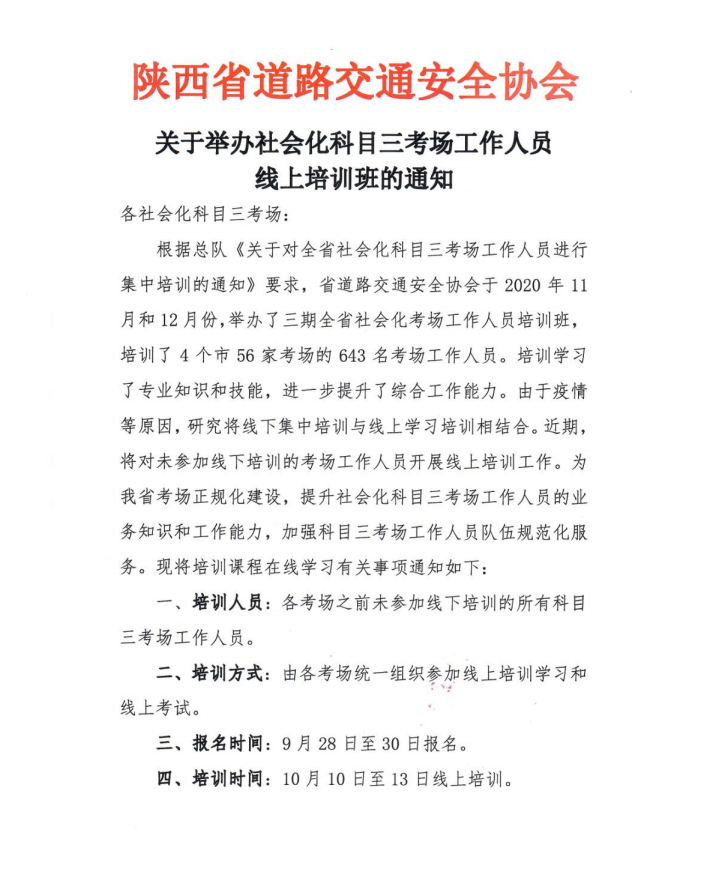 陕西省道路交通安全协会

关于举办社会化科目三考场工作人员线上培训班的通知

各社会化科目三考场：

根据总队《关于对全省社会化科目三考场工作人员进行集中培训的通知》要求，省道路交通安全协会于 2020 年 11 月和 12 月份，举办了三期全省社会化考场工作人员培训班，培训了 4 个市 56 家考场的 643 名考场工作人员。培训学习了专业知识和技能，进一步提升了综合工作能力。由于疫情等原因，研究将线下集中培训与线上学习培训相结合。近期，将对未参加线下培训的考场工作人员开展线上培训工作。为我省考场正规化建设，提升社会化科目三考场工作人员的业务知识和工作能力，加强科目三考场工作人员队伍规范化服务。现将培训课程在线学习有关事项通知如下：

一、培训人员：各考场之前未参加线下培训的所有科目三考场工作人员。

二、培训方式：由各考场统一组织参加线上培训学习和线上考试。

三、报名时间：9 月 28 日至 30 日报名。

四、培训时间：10 月 10 日至 13 日线上培训。